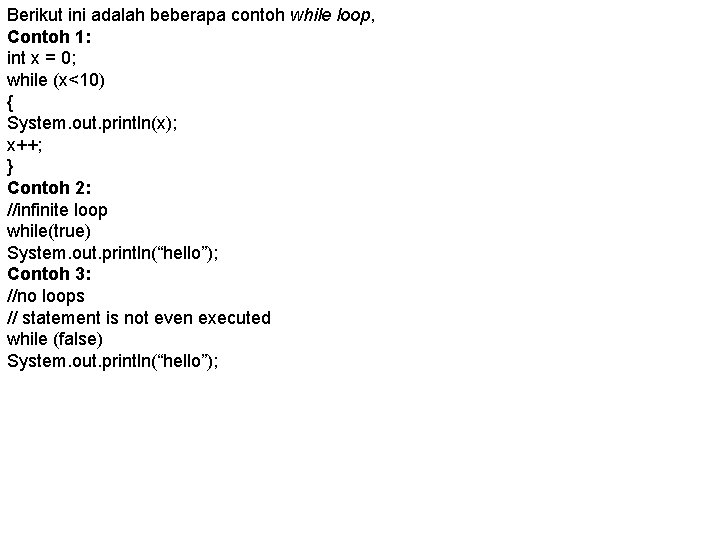 Berikut ini adalah beberapa contoh while loop,
Contoh 1:
int x = 0;
while (x<10)
{
System.out.println(x);
x++;
}
Contoh 2:
//infinite loop
while(true)
System.out.println("hello");
Contoh 3:
//no loops
// statement is not even executed
while (false)
System.out.println("hello");